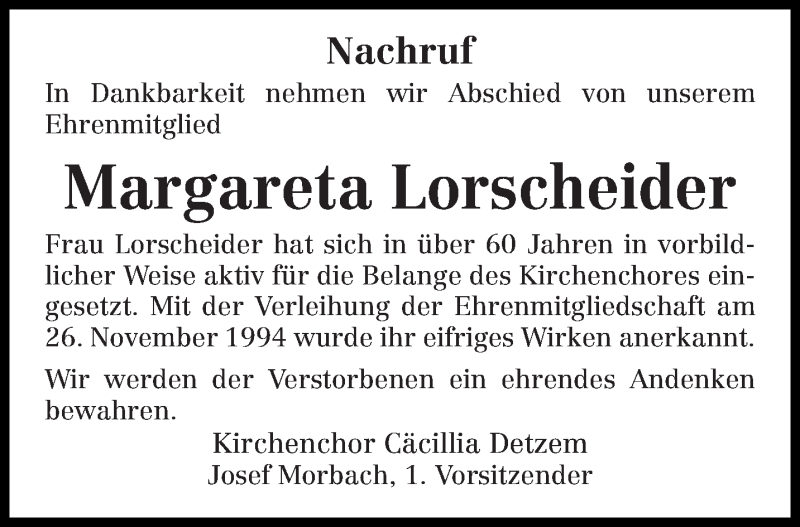 Nachruf

In Dankbarkeit nehmen wir Abschied von unserem Ehrenmitglied

Margareta Lorscheider

Frau Lorscheider hat sich in über 60 Jahren in vorbildlicher Weise aktiv für die Belange des Kirchenchores eingesetzt. Mit der Verleihung der Ehrenmitgliedschaft am 26. November 1994 wurde ihr eifriges Wirken anerkannt.

Wir werden der Verstorbenen ein ehrendes Andenken bewahren.

Kirchenchor Cäcillia Detzem
Josef Morbach, 1. Vorsitzender